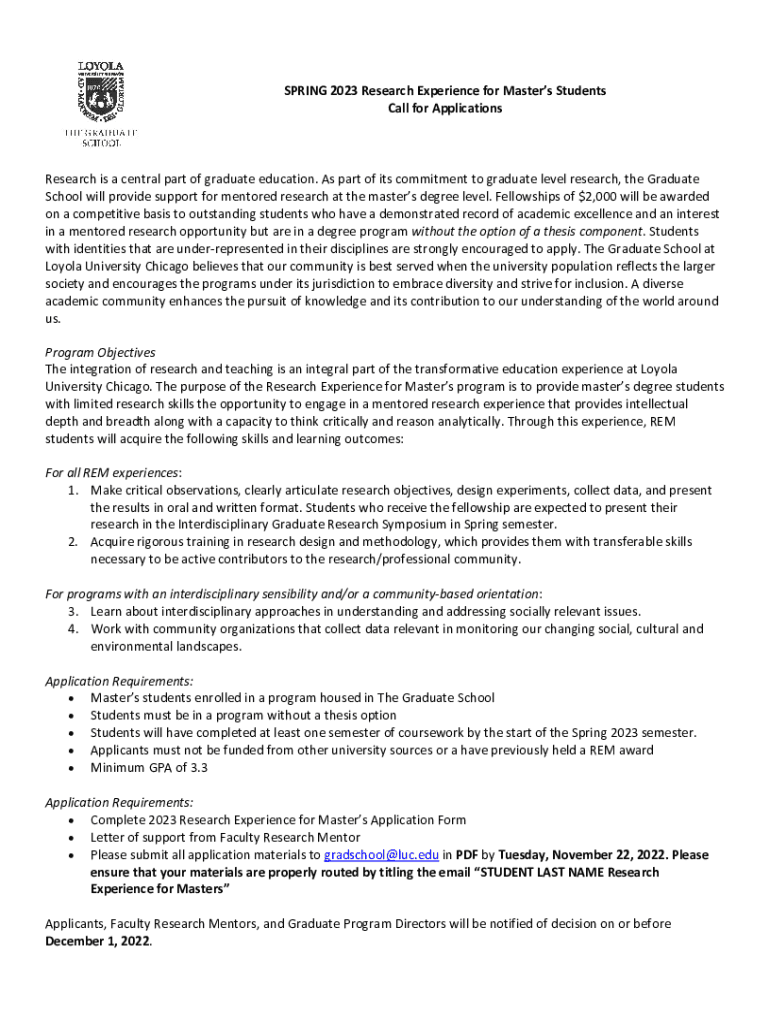 LOYOLA
UNIVERSITY CHICAGO
1870
AD · MAJOREM · DEI · GLORIAM
THE GRADUATE SCHOOL

SPRING 2023 Research Experience for Master's Students
Call for Applications

Research is a central part of graduate education. As part of its commitment to graduate level research, the Graduate School will provide support for mentored research at the master's degree level. Fellowships of $2,000 will be awarded on a competitive basis to outstanding students who have a demonstrated record of academic excellence and an interest in a mentored research opportunity but are in a degree program without the option of a thesis component. Students with identities that are under-represented in their disciplines are strongly encouraged to apply. The Graduate School at Loyola University Chicago believes that our community is best served when the university population reflects the larger society and encourages the programs under its jurisdiction to embrace diversity and strive for inclusion. A diverse academic community enhances the pursuit of knowledge and its contribution to our understanding of the world around us.

Program Objectives
The integration of research and teaching is an integral part of the transformative education experience at Loyola University Chicago. The purpose of the Research Experience for Master's program is to provide master's degree students with limited research skills the opportunity to engage in a mentored research experience that provides intellectual depth and breadth along with a capacity to think critically and reason analytically. Through this experience, REM students will acquire the following skills and learning outcomes:

For all REM experiences:
1. Make critical observations, clearly articulate research objectives, design experiments, collect data, and present the results in oral and written format. Students who receive the fellowship are expected to present their research in the Interdisciplinary Graduate Research Symposium in Spring semester.
2. Acquire rigorous training in research design and methodology, which provides them with transferable skills necessary to be active contributors to the research/professional community.

For programs with an interdisciplinary sensibility and/or a community-based orientation:
3. Learn about interdisciplinary approaches in understanding and addressing socially relevant issues.
4. Work with community organizations that collect data relevant in monitoring our changing social, cultural and environmental landscapes.

Application Requirements:
• Master's students enrolled in a program housed in The Graduate School
• Students must be in a program without a thesis option
• Students will have completed at least one semester of coursework by the start of the Spring 2023 semester.
• Applicants must not be funded from other university sources or a have previously held a REM award
• Minimum GPA of 3.3

Application Requirements:
• Complete 2023 Research Experience for Master's Application Form
• Letter of support from Faculty Research Mentor
• Please submit all application materials to gradschool@luc.edu in PDF by Tuesday, November 22, 2022. Please ensure that your materials are properly routed by titling the email "STUDENT LAST NAME Research Experience for Masters"

Applicants, Faculty Research Mentors, and Graduate Program Directors will be notified of decision on or before December 1, 2022.